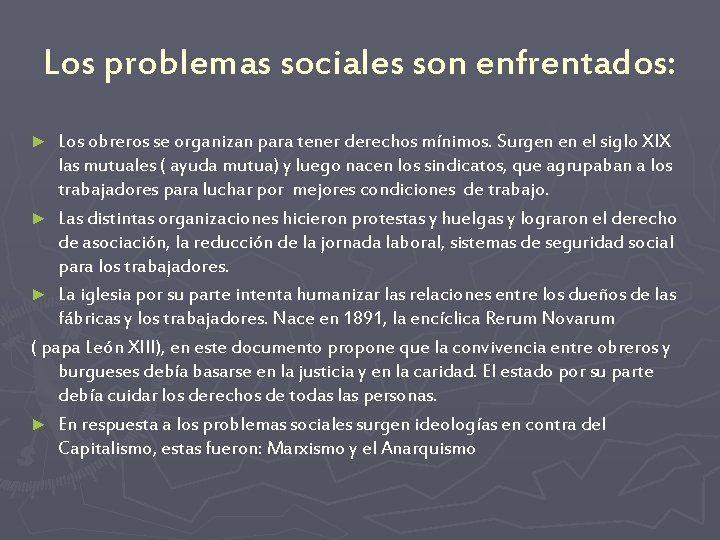 Los problemas sociales son enfrentados:

► Los obreros se organizan para tener derechos mínimos. Surgen en el siglo XIX las mutuales ( ayuda mutua) y luego nacen los sindicatos, que agrupaban a los trabajadores para luchar por mejores condiciones de trabajo.

► Las distintas organizaciones hicieron protestas y huelgas y lograron el derecho de asociación, la reducción de la jornada laboral, sistemas de seguridad social para los trabajadores.

► La iglesia por su parte intenta humanizar las relaciones entre los dueños de las fábricas y los trabajadores. Nace en 1891, la encíclica Rerum Novarum
( papa León XIII), en este documento propone que la convivencia entre obreros y burgueses debía basarse en la justicia y en la caridad. El estado por su parte debía cuidar los derechos de todas las personas.

► En respuesta a los problemas sociales surgen ideologías en contra del Capitalismo, estas fueron: Marxismo y el Anarquismo